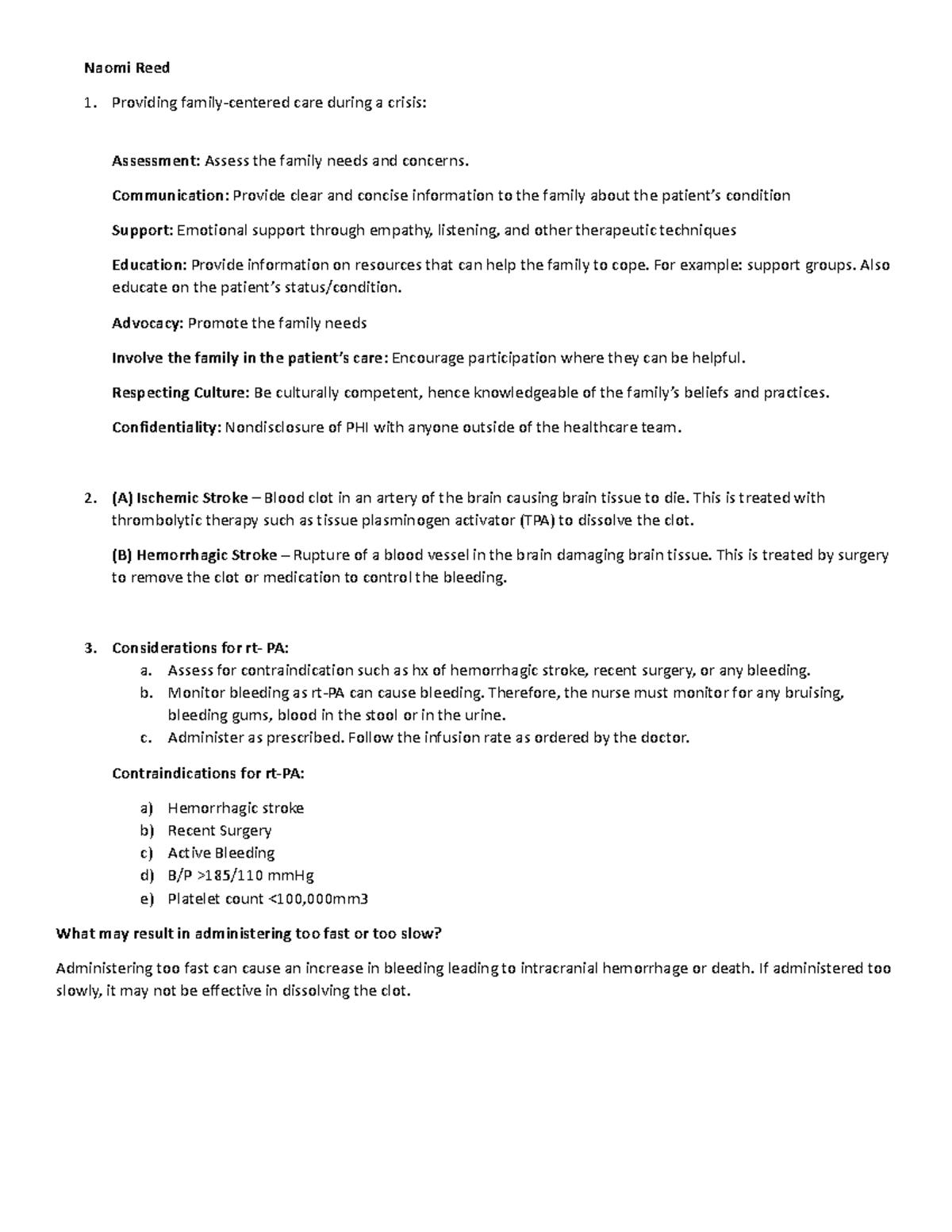 Naomi Reed

1. Providing family-centered care during a crisis:

Assessment: Assess the family needs and concerns.

Communication: Provide clear and concise information to the family about the patient's condition

Support: Emotional support through empathy, listening, and other therapeutic techniques

Education: Provide information on resources that can help the family to cope. For example: support groups. Also educate on the patient's status/condition.

Advocacy: Promote the family needs

Involve the family in the patient's care: Encourage participation where they can be helpful.

Respecting Culture: Be culturally competent, hence knowledgeable of the family's beliefs and practices.

Confidentiality: Nondisclosure of PHI with anyone outside of the healthcare team.

2. (A) Ischemic Stroke – Blood clot in an artery of the brain causing brain tissue to die. This is treated with thrombolytic therapy such as tissue plasminogen activator (TPA) to dissolve the clot.

(B) Hemorrhagic Stroke – Rupture of a blood vessel in the brain damaging brain tissue. This is treated by surgery to remove the clot or medication to control the bleeding.

3. Considerations for rt- PA:
a. Assess for contraindication such as hx of hemorrhagic stroke, recent surgery, or any bleeding.
b. Monitor bleeding as rt-PA can cause bleeding. Therefore, the nurse must monitor for any bruising, bleeding gums, blood in the stool or in the urine.
c. Administer as prescribed. Follow the infusion rate as ordered by the doctor.

Contraindications for rt-PA:

a) Hemorrhagic stroke
b) Recent Surgery
c) Active Bleeding
d) B/P >185/110 mmHg
e) Platelet count <100,000mm3

What may result in administering too fast or too slow?

Administering too fast can cause an increase in bleeding leading to intracranial hemorrhage or death. If administered too slowly, it may not be effective in dissolving the clot.